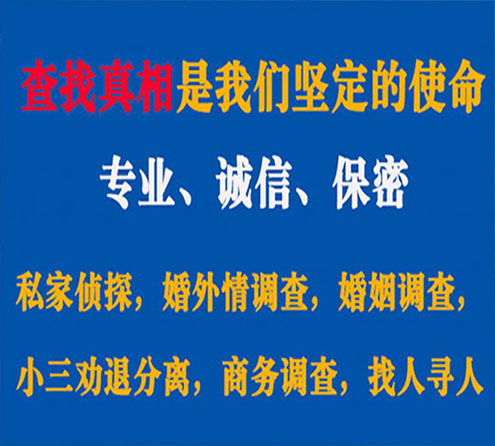 查找真相是我们坚定的使命

专业、诚信、保密

私家侦探，婚外情调查，婚姻调查，

小三劝退分离，商务调查，找人寻人